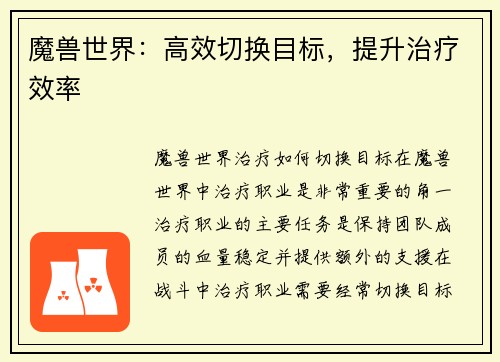 魔兽世界：高效切换目标，提升治疗效率

魔兽世界治疗如何切换目标在魔兽世界中治疗职业是非常重要的角一治疗职业的主要任务是保持团队成员的血量稳定并提供额外的支援在战斗中治疗职业需要经常切换目标